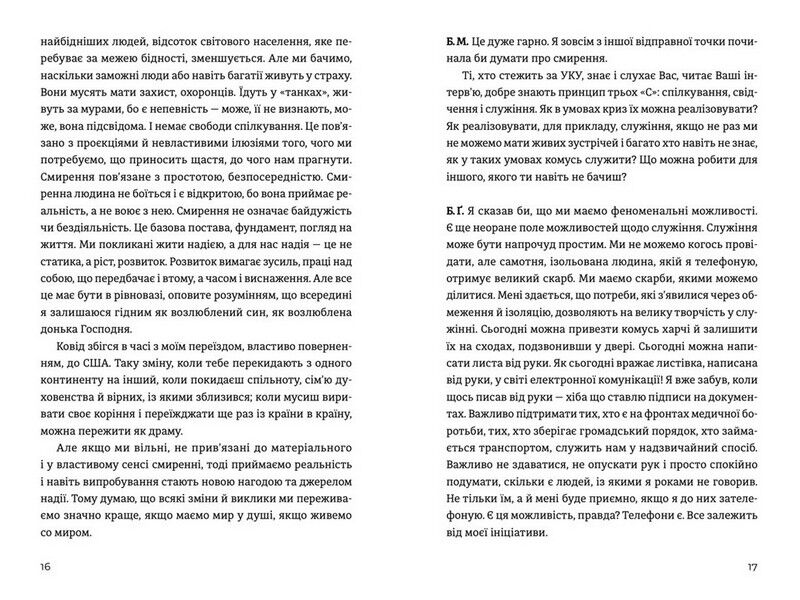 найбідніших людей, відсоток світового населення, яке перебуває за межею бідності, зменшується. Але ми бачимо, наскільки заможні люди або навіть багатії живуть у страху. Вони мусять мати захист, охоронців. Їдуть у «танках», живуть за мурами, бо є непевність — може, її не визнають, може, вона підсвідома. І немає свободи спілкування. Це пов'язано з проєкціями й невластивими ілюзіями того, чого ми потребуємо, що приносить щастя, до чого нам прагнути. Смирення пов'язане з простотою, безпосередністю. Смиренна людина не боїться і є відкритою, бо вона приймає реальність, а не воює з нею. Смирення не означає байдужість чи бездіяльність. Це базова постава, фундамент, погляд на життя. Ми покликані жити надією, а для нас надія — це не статика, а ріст, розвиток. Розвиток вимагає зусиль, праці над собою, що передбачає і втому, а часом і виснаження. Але все це має бути в рівновазі, оповите розумінням, що всередині я залишаюся гідним як возлюблений син, як возлюблена донька Господня.

Ковід збігся в часі з моїм переїздом, властиво поверненням, до США. Таку зміну, коли тебе перекидають з одного континенту на інший, коли покидаєш спільноту, сім'ю духовенства й вірних, із якими зблизився; коли мусиш виривати своє коріння і переїжджати ще раз із країни в країну, можна пережити як драму.

Але якщо ми вільні, не прив'язані до матеріального і у властивому сенсі смиренні, тоді приймаємо реальність і навіть випробування стають новою нагодою та джерелом надії. Тому думаю, що всякі зміни й виклики ми переживаємо значно краще, якщо маємо мир у душі, якщо живемо со миром.

16

Б. М. Це дуже гарно. Я зовсім з іншої відправної точки починала би думати про смирення.

Ті, хто стежить за УКУ, знає і слухає Вас, читає Ваші інтерв'ю, добре знають принцип трьох «С»: спілкування, свідчення і служіння. Як в умовах криз їх можна реалізовувати? Як реалізовувати, для прикладу, служіння, якщо не раз ми не можемо мати живих зустрічей і багато хто навіть не знає, як у таких умовах комусь служити? Що можна робити для іншого, якого ти навіть не бачиш?

Б. Ґ. Я сказав би, що ми маємо феноменальні можливості. Є ще неоране поле можливостей щодо служіння. Служіння може бути напрочуд простим. Ми не можемо когось провідати, але самотня, ізольована людина, якій я телефоную, отримує великий скарб. Ми маємо скарби, якими можемо ділитися. Мені здається, що потреби, які з'явилися через обмеження й ізоляцію, дозволяють на велику творчість у служінні. Сьогодні можна привезти комусь харчі й залишити їх на сходах, подзвонивши у двері. Сьогодні можна написати листа від руки. Як сьогодні вражає листівка, написана від руки, у світі електронної комунікації! Я вже забув, коли щось писав від руки — хіба що ставлю підписи на документах. Важливо підтримати тих, хто є на фронтах медичної боротьби, тих, хто зберігає громадський порядок, хто займається транспортом, служить нам у надзвичайний спосіб. Важливо не здаватися, не опускати рук і просто спокійно подумати, скільки є людей, із якими я роками не говорив. Не тільки їм, а й мені буде приємно, якщо я до них зателефоную. Є ця можливість, правда? Телефони є. Все залежить від моєї ініціативи.

17